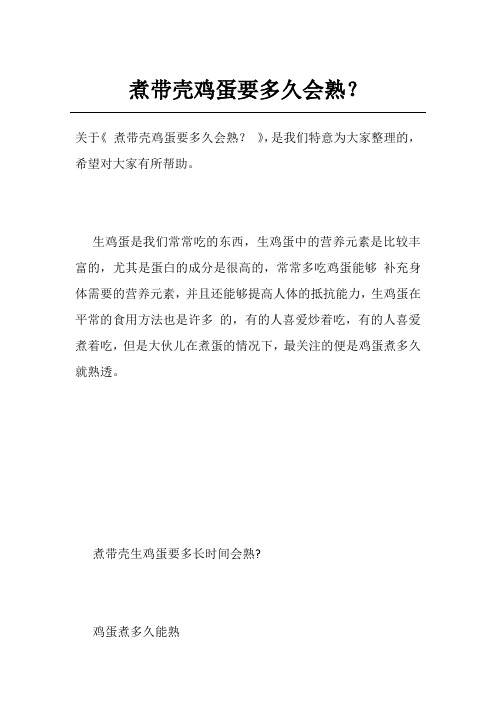 煮带壳鸡蛋要多久会熟？

关于《 煮带壳鸡蛋要多久会熟？ 》，是我们特意为大家整理的，希望对大家有所帮助。

生鸡蛋是我们常常吃的东西，生鸡蛋中的营养元素是比较丰富的，尤其是蛋白的成分是很高的，常常多吃鸡蛋能够 补充身体需要的营养元素，并且还能够提高人体的抵抗能力，生鸡蛋在平常的食用方法也是许多 的，有的人喜爱炒着吃，有的人喜爱煮着吃，但是大伙儿在煮蛋的情况下，最关注的便是鸡蛋煮多久就熟透。

煮带壳生鸡蛋要多长时间会熟?

鸡蛋煮多久能熟